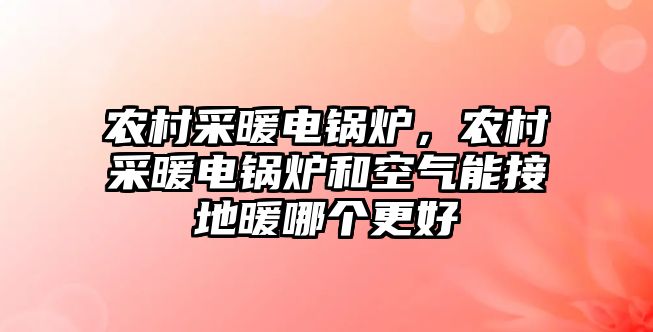 农村采暖电锅炉，农村采暖电锅炉和空气能接地暖哪个更好